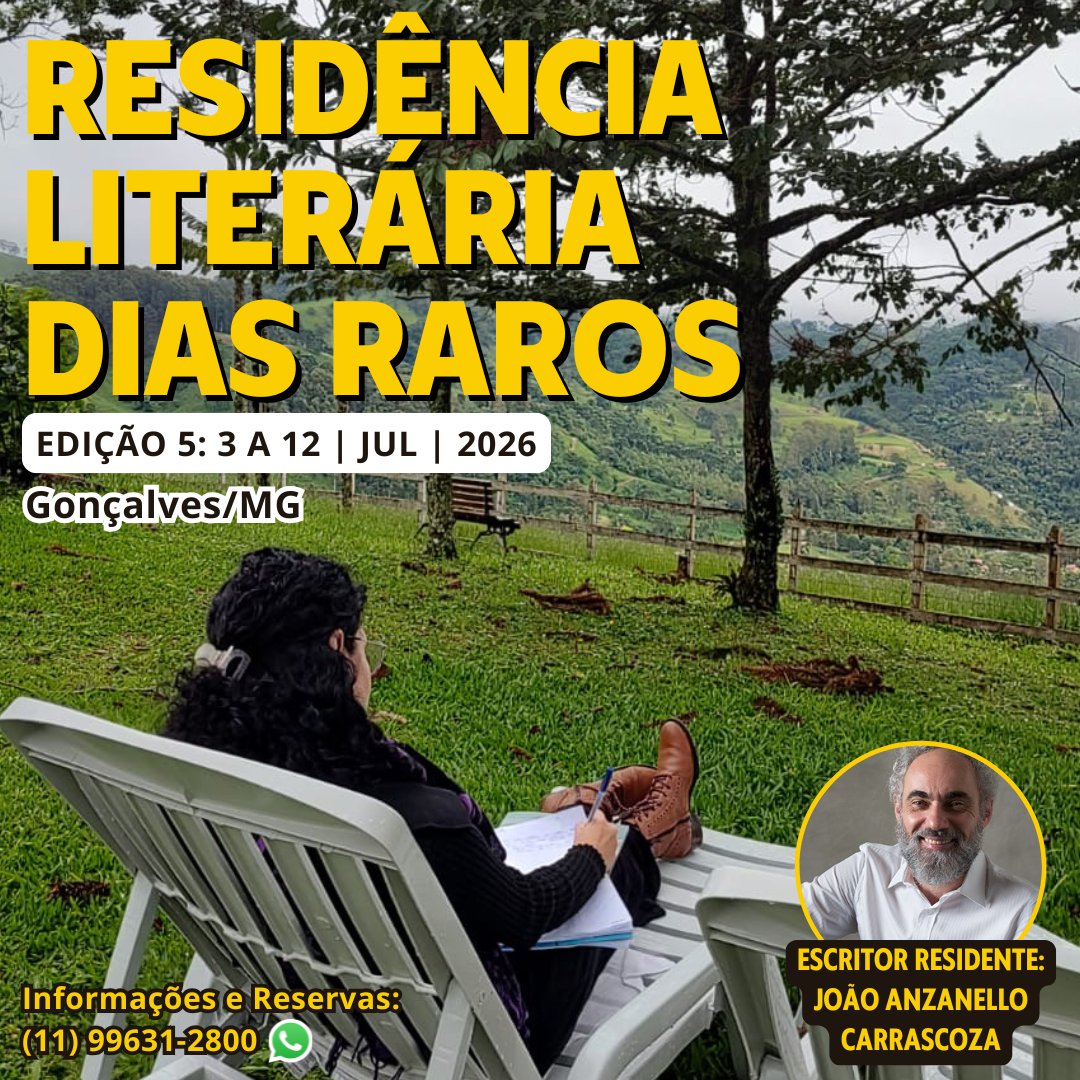 RESIDÊNCIA LITERÁRIA DIAS RAROS

EDIÇÃO 5: 3 A 12 | JUL | 2026

Gonçalves/MG

Informações e Reservas:
(11) 99631-2800

ESCRITOR RESIDENTE:
JOÃO ANZANELLO CARRASCOZA